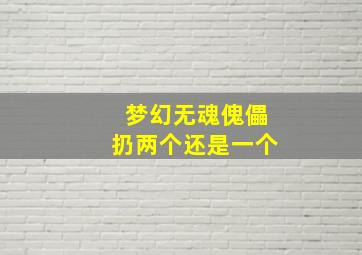 梦幻无魂傀儡
扔两个还是一个